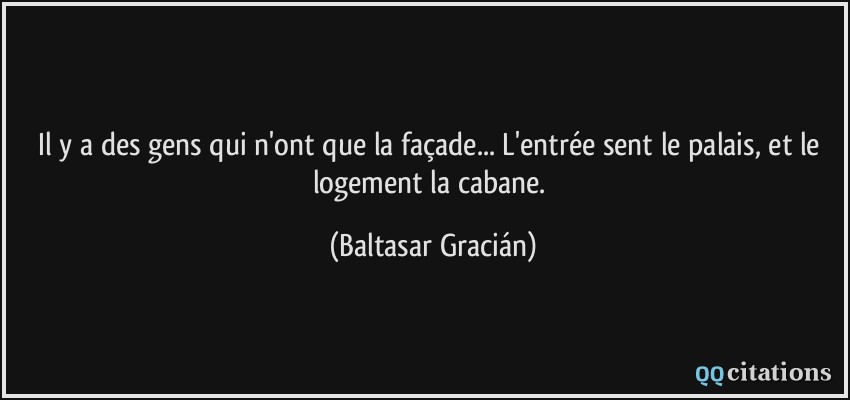 Il y a des gens qui n'ont que la façade... L'entrée sent le palais, et le logement la cabane.

(Baltasar Gracián)

QQcitations